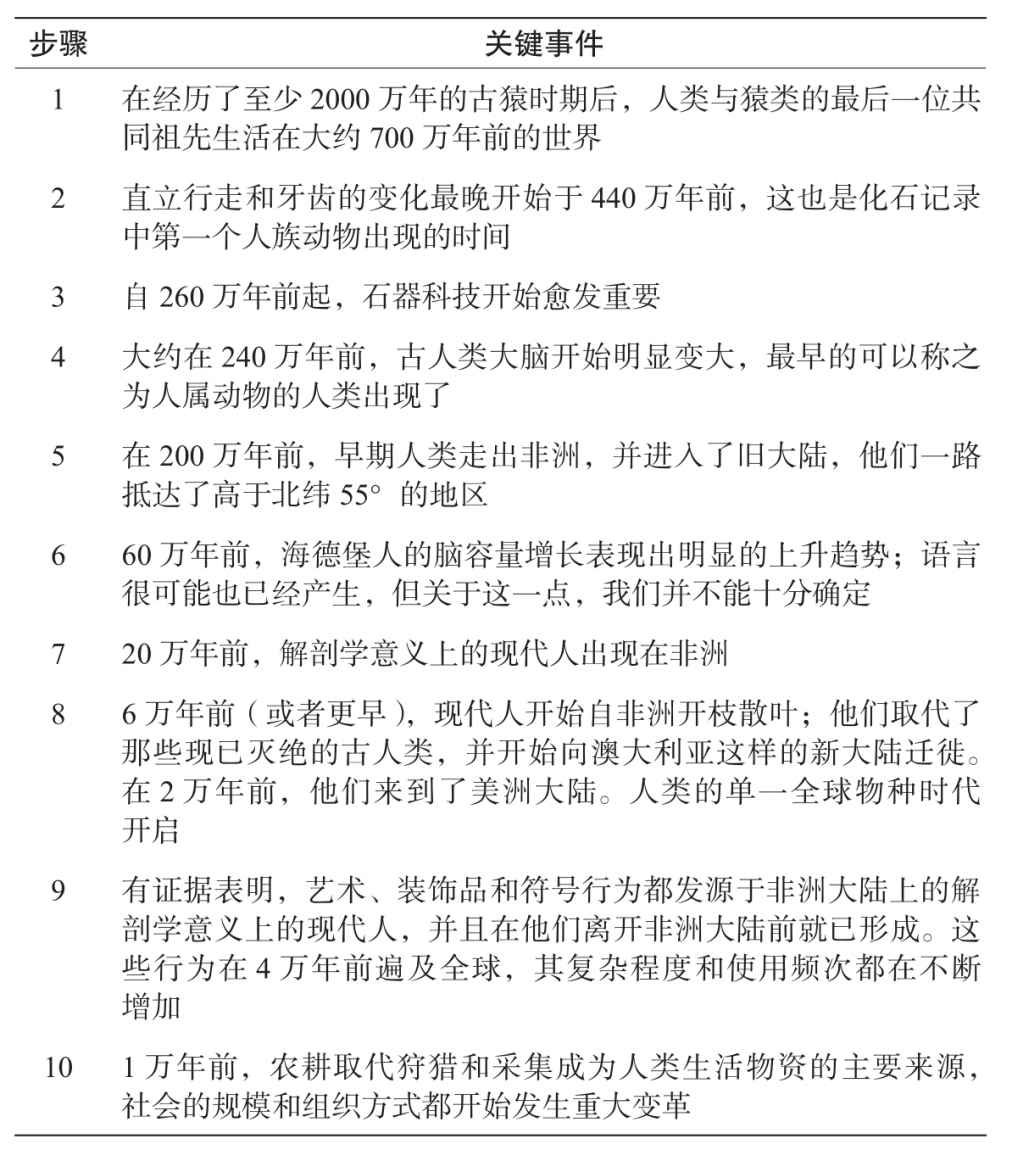 | 步骤 | 关键事件 |
|---|---|
| 1 | 在经历了至少 2000 万年的古猿时期后，人类与猿类的最后一位共同祖先生活在大约 700 万年前的世界 |
| 2 | 直立行走和牙齿的变化最晚开始于 440 万年前，这也是化石记录中第一个人族动物出现的时间 |
| 3 | 自 260 万年前起，石器科技开始愈发重要 |
| 4 | 大约在 240 万年前，古人类大脑开始明显变大，最早的可以称之为人属动物的人类出现了 |
| 5 | 在 200 万年前，早期人类走出非洲，并进入了旧大陆，他们一路抵达了高于北纬 55° 的地区 |
| 6 | 60 万年前，海德堡人的脑容量增长表现出明显的上升趋势；语言很可能也已经产生，但关于这一点，我们并不能十分确定 |
| 7 | 20 万年前，解剖学意义上的现代人出现在非洲 |
| 8 | 6 万年前（或者更早），现代人开始自非洲开枝散叶；他们取代了那些现已灭绝的古人类，并开始向澳大利亚这样的新大陆迁徙。在 2 万年前，他们来到了美洲大陆。人类的单一全球物种时代开启 |
| 9 | 有证据表明，艺术、装饰品和符号行为都发源于非洲大陆上的解剖学意义上的现代人，并且在他们离开非洲大陆前就已形成。这些行为在 4 万年前遍及全球，其复杂程度和使用频次都在不断增加 |
| 10 | 1 万年前，农耕取代狩猎和采集成为人类生活物资的主要来源，社会的规模和组织方式都开始发生重大变革 |